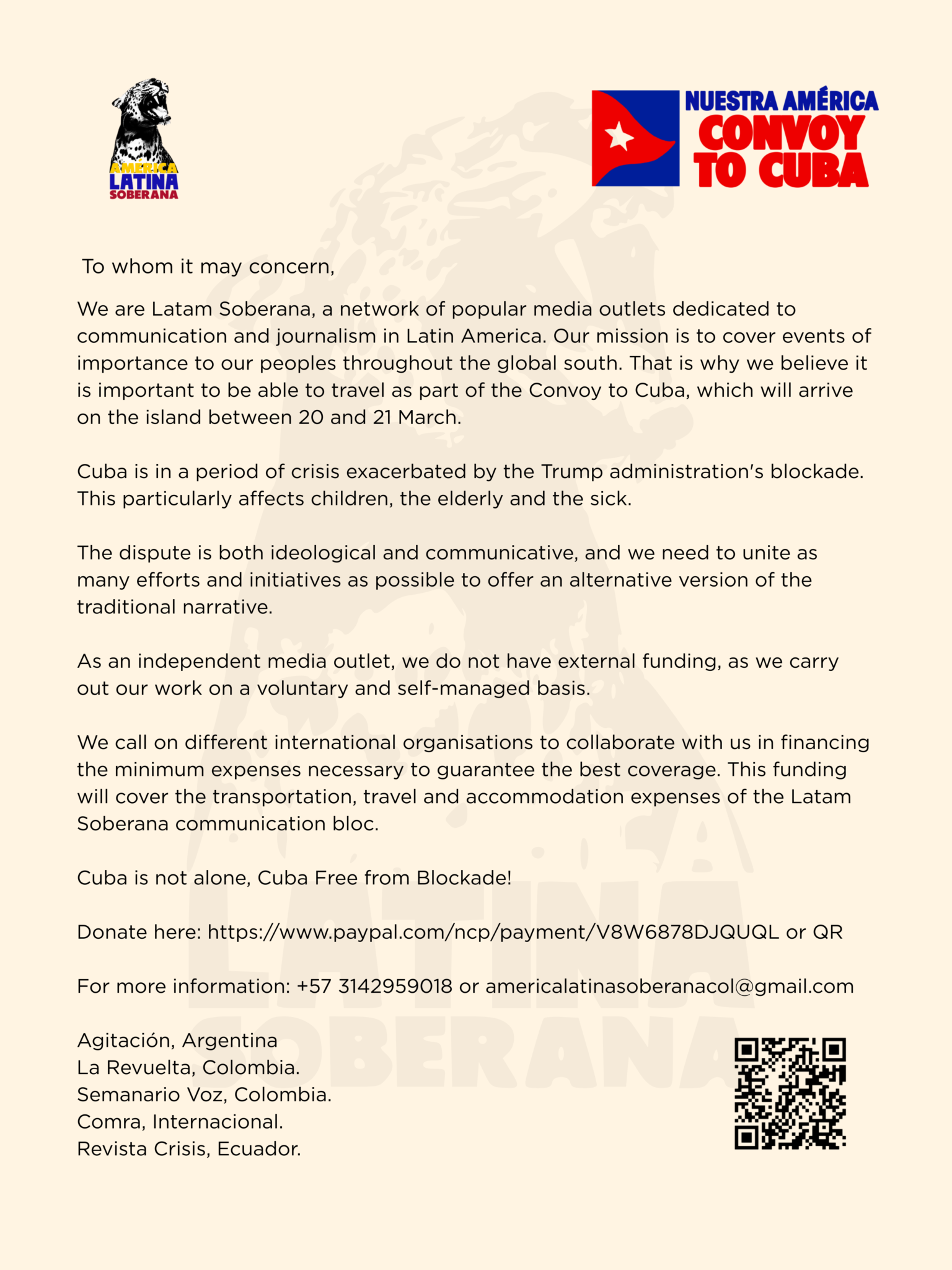 AMÉRICA LATINA SOBERANA

NUESTRA AMÉRICA CONVOY TO CUBA

To whom it may concern,

We are Latam Soberana, a network of popular media outlets dedicated to communication and journalism in Latin America. Our mission is to cover events of importance to our peoples throughout the global south. That is why we believe it is important to be able to travel as part of the Convoy to Cuba, which will arrive on the island between 20 and 21 March.

Cuba is in a period of crisis exacerbated by the Trump administration's blockade. This particularly affects children, the elderly and the sick.

The dispute is both ideological and communicative, and we need to unite as many efforts and initiatives as possible to offer an alternative version of the traditional narrative.

As an independent media outlet, we do not have external funding, as we carry out our work on a voluntary and self-managed basis.

We call on different international organisations to collaborate with us in financing the minimum expenses necessary to guarantee the best coverage. This funding will cover the transportation, travel and accommodation expenses of the Latam Soberana communication bloc.

Cuba is not alone, Cuba Free from Blockade!

Donate here: https://www.paypal.com/ncp/payment/V8W6878DJQUQL or QR

For more information: +57 3142959018 or americalatinasoberanacol@gmail.com

Agitación, Argentina
La Revuelta, Colombia.
Semanario Voz, Colombia.
Comra, Internacional.
Revista Crisis, Ecuador.

LATINA SOBERANA